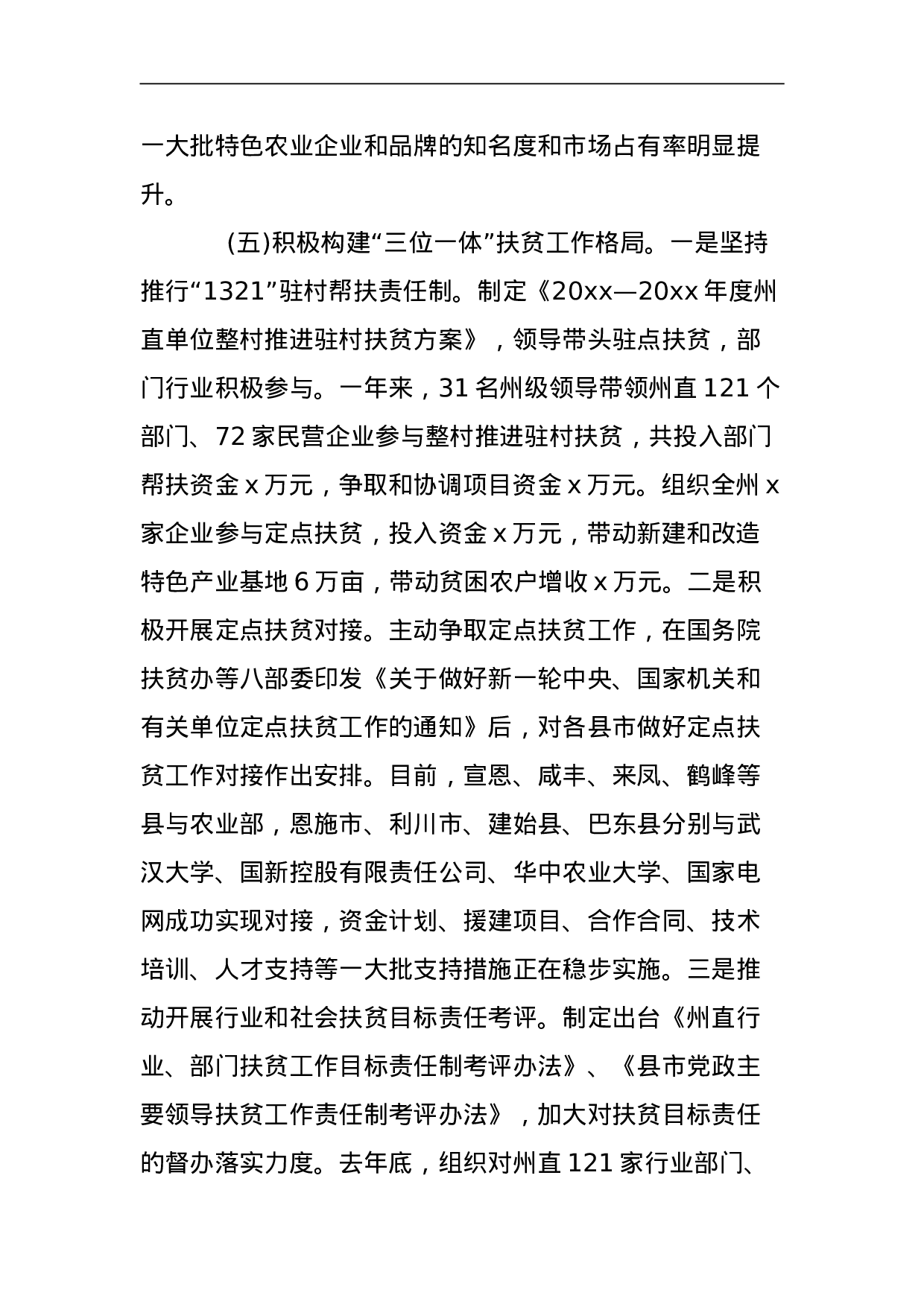 一大批特色农业企业和品牌的知名度和市场占有率明显提升。

(五)积极构建“三位一体”扶贫工作格局。一是坚持推行“1321”驻村帮扶责任制。制定《20xx—20xx 年度州直单位整村推进驻村扶贫方案》，领导带头驻点扶贫，部门行业积极参与。一年来，31 名州级领导带领州直 121 个部门、72 家民营企业参与整村推进驻村扶贫，共投入部门帮扶资金 x 万元，争取和协调项目资金 x 万元。组织全州 x 家企业参与定点扶贫，投入资金 x 万元，带动新建和改造特色产业基地 6 万亩，带动贫困农户增收 x 万元。二是积极开展定点扶贫对接。主动争取定点扶贫工作，在国务院扶贫办等八部委印发《关于做好新一轮中央、国家机关和有关单位定点扶贫工作的通知》后，对各县市做好定点扶贫工作对接作出安排。目前，宣恩、咸丰、来凤、鹤峰等县与农业部，恩施市、利川市、建始县、巴东县分别与武汉大学、国新控股有限责任公司、华中农业大学、国家电网成功实现对接，资金计划、援建项目、合作合同、技术培训、人才支持等一大批支持措施正在稳步实施。三是推动开展行业和社会扶贫目标责任考评。制定出台《州直行业、部门扶贫工作目标责任制考评办法》、《县市党政主要领导扶贫工作责任制考评办法》，加大对扶贫目标责任的督办落实力度。去年底，组织对州直 121 家行业部门、